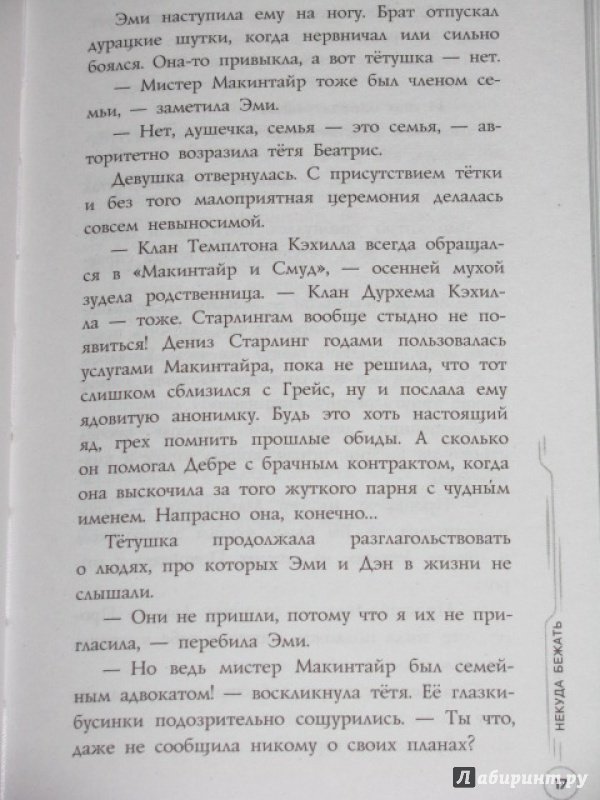 Эми наступила ему на ногу. Брат отпускал дурацкие шутки, когда нервничал или сильно боялся. Она-то привыкла, а вот тётушка — нет.

— Мистер Макинтайр тоже был членом семьи, — заметила Эми.

— Нет, душечка, семья — это семья, — авторитетно возразила тётя Беатрис.

Девушка отвернулась. С присутствием тётки и без того малоприятная церемония делалась совсем невыносимой.

— Клан Темплтона Кэхилла всегда обращался в «Макинтайр и Смуд», — осенней мухой зудела родственница. — Клан Дурхема Кэхилла — тоже. Старлингам вообще стыдно не появиться! Дениз Старлинг годами пользовалась услугами Макинтайра, пока не решила, что тот слишком сблизился с Грейс, ну и послала ему ядовитую анонимку. Будь это хоть настоящий яд, грех помнить прошлые обиды. А сколько он помогал Дебре с брачным контрактом, когда она выскочила за того жуткого парня с чудным именем. Напрасно она, конечно...

Тётушка продолжала разглагольствовать о людях, про которых Эми и Дэн в жизни не слышали.

— Они не пришли, потому что я их не пригласила, — перебила Эми.

— Но ведь мистер Макинтайр был семейным адвокатом! — воскликнула тётя. Её глазки-бусинки подозрительно сощурились. — Ты что, даже не сообщила никому о своих планах?

НЕКУДА БЕЖАТЬ

17

Лабиринт.ру